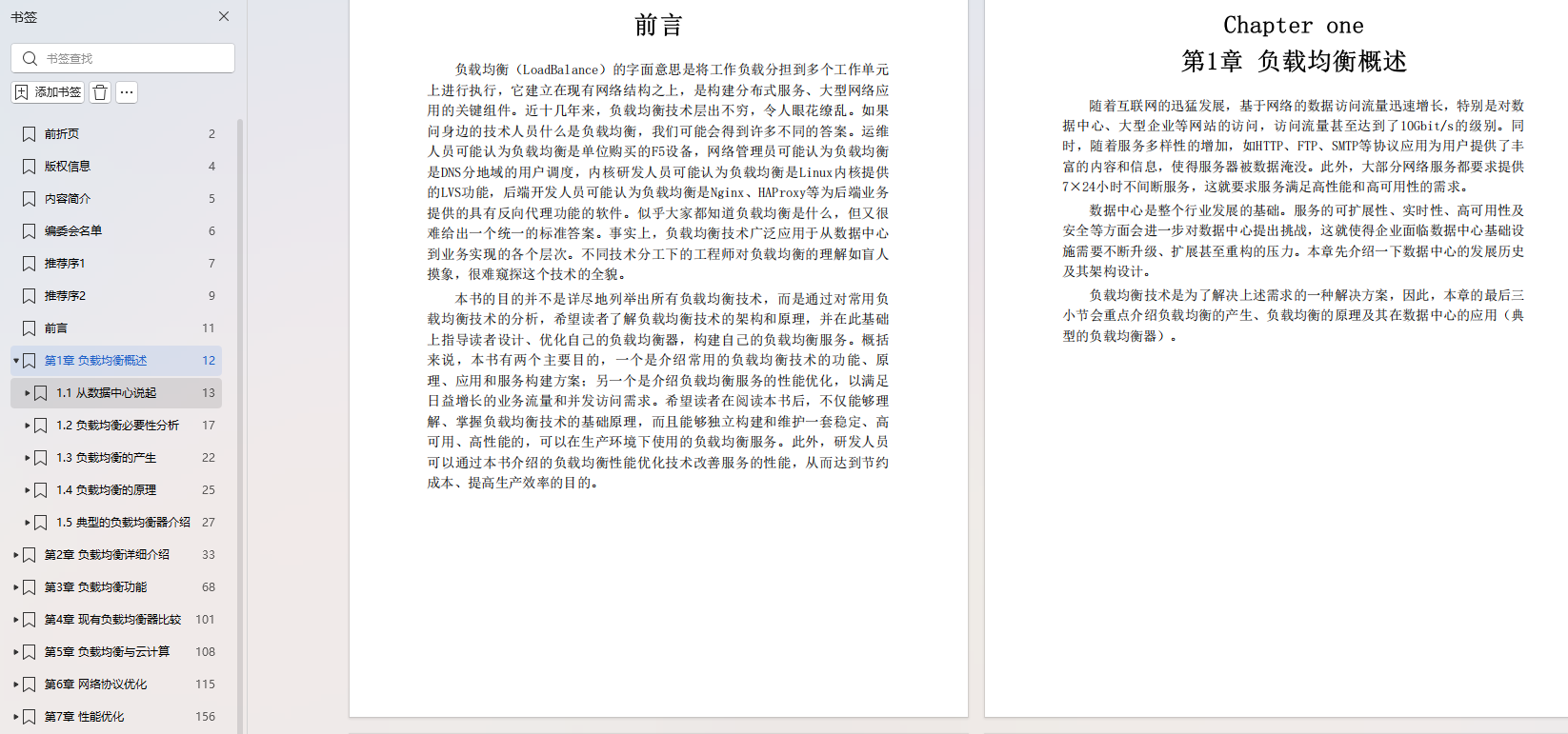 书签

书签查找

添加书签

前折页 2
版权信息 4
内容简介 5
编委会名单 6
推荐序1 7
推荐序2 9
前言 11
第1章 负载均衡概述 12
1.1 从数据中心说起 13
1.2 负载均衡必要性分析 17
1.3 负载均衡的产生 22
1.4 负载均衡的原理 25
1.5 典型的负载均衡器介绍 27
第2章 负载均衡详细介绍 33
第3章 负载均衡功能 68
第4章 现有负载均衡器比较 101
第5章 负载均衡与云计算 108
第6章 网络协议优化 115
第7章 性能优化 156

前言

负载均衡（LoadBalance）的字面意思是将工作负载分担到多个工作单元上进行执行，它建立在现有网络结构之上，是构建分布式服务、大型网络应用的关键组件。近十几年来，负载均衡技术层出不穷，令人眼花缭乱。如果问身边的技术人员什么是负载均衡，我们可能会得到许多不同的答案。运维人员可能认为负载均衡是单位购买的F5设备，网络管理员可能认为负载均衡是DNS分地域的用户调度，内核研发人员可能认为负载均衡是Linux内核提供的LVS功能，后端开发人员可能认为负载均衡是Nginx、HAProxy等为后端业务提供的具有反向代理功能的软件。似乎大家都知道负载均衡是什么，但又很难给出一个统一的标准答案。事实上，负载均衡技术广泛应用于从数据中心到业务实现的各个层次。不同技术分工下的工程师对负载均衡的理解如盲人摸象，很难窥探这个技术的全貌。

本书的目的并不是详尽地列举出所有负载均衡技术，而是通过对常用负载均衡技术的分析，希望读者了解负载均衡技术的架构和原理，并在此基础上指导读者设计、优化自己的负载均衡器，构建自己的负载均衡服务。概括来说，本书有两个主要目的，一个是介绍常用的负载均衡技术的功能、原理、应用和服务构建方案；另一个是介绍负载均衡服务的性能优化，以满足日益增长的业务流量和并发访问需求。希望读者在阅读本书后，不仅能够理解、掌握负载均衡技术的基础原理，而且能够独立构建和维护一套稳定、高可用、高性能的，可以在生产环境下使用的负载均衡服务。此外，研发人员可以通过本书介绍的负载均衡性能优化技术改善服务的性能，从而达到节约成本、提高生产效率的目的。

Chapter one
第1章 负载均衡概述

随着互联网的迅猛发展，基于网络的数据访问流量迅速增长，特别是对数据中心、大型企业等网站的访问，访问流量甚至达到了10Gbit/s的级别。同时，随着服务多样性的增加，如HTTP、FTP、SMTP等协议应用为用户提供了丰富的内容和信息，使得服务器被数据淹没。此外，大部分网络服务都要求提供7×24小时不间断服务，这就要求服务满足高性能和高可用性的需求。

数据中心是整个行业发展的基础。服务的可扩展性、实时性、高可用性及安全等方面会进一步对数据中心提出挑战，这就使得企业面临数据中心基础设施需要不断升级、扩展甚至重构的压力。本章先介绍一下数据中心的发展历史及其架构设计。

负载均衡技术是为了解决上述需求的一种解决方案，因此，本章的最后三小节会重点介绍负载均衡的产生、负载均衡的原理及其在数据中心的应用（典型的负载均衡器）。